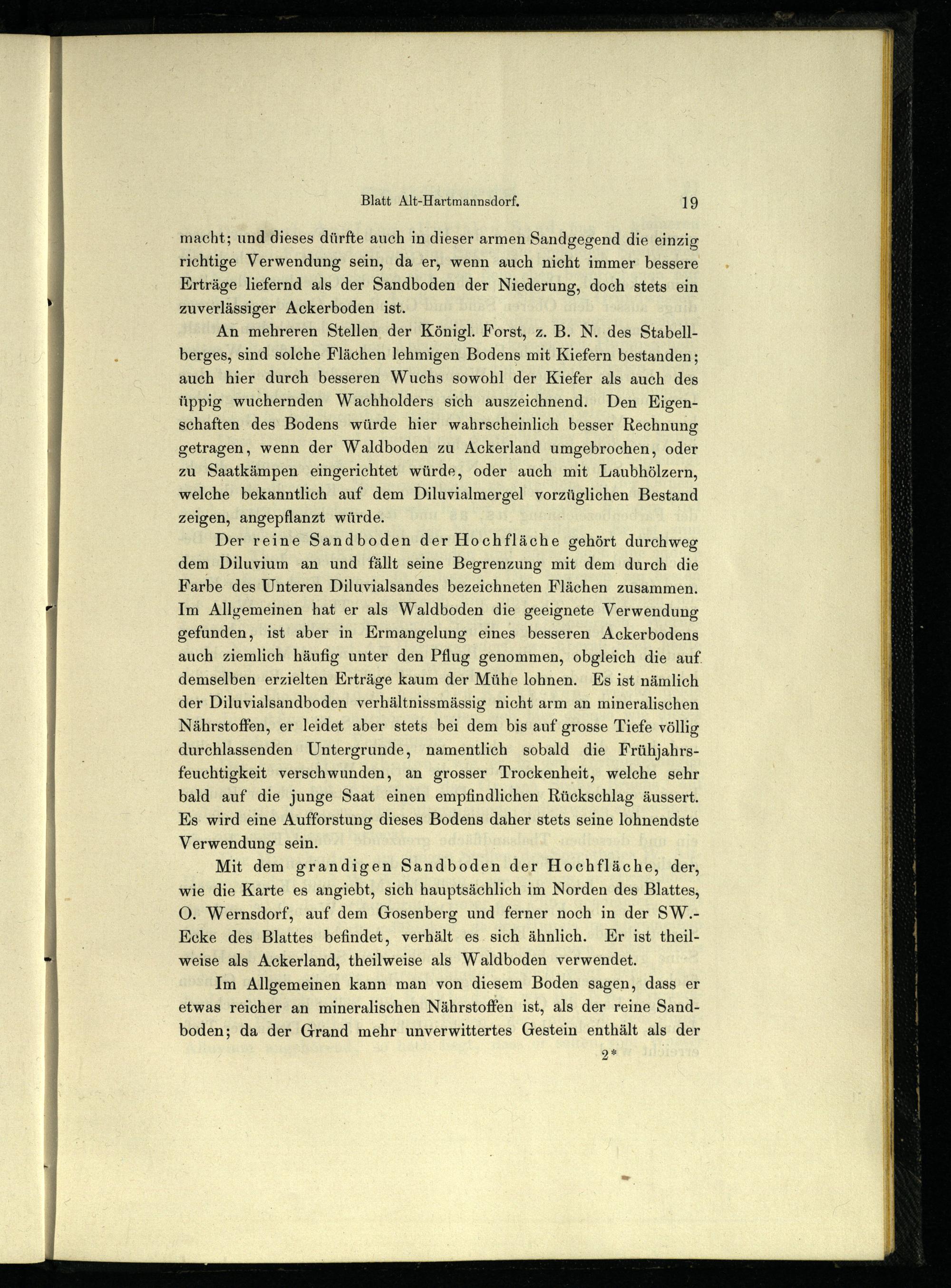 Blatt Alt-Hartmannsdorf. 19

macht; und dieses dürfte auch in dieser armen Sandgegend die einzig richtige Verwendung sein, da er, wenn auch nicht immer bessere Erträge liefernd als der Sandboden der Niederung, doch stets ein zuverlässiger Ackerboden ist.

An mehreren Stellen der Königl. Forst, z. B. N. des Stabellberges, sind solche Flächen lehmigen Bodens mit Kiefern bestanden; auch hier durch besseren Wuchs sowohl der Kiefer als auch des üppig wuchernden Wachholders sich auszeichnend. Den Eigenschaften des Bodens würde hier wahrscheinlich besser Rechnung getragen, wenn der Waldboden zu Ackerland umgebrochen, oder zu Saatkämpen eingerichtet würde, oder auch mit Laubhölzern, welche bekanntlich auf dem Diluvialmergel vorzüglichen Bestand zeigen, angepflanzt würde.

Der reine Sandboden der Hochfläche gehört durchweg dem Diluvium an und fällt seine Begrenzung mit dem durch die Farbe des Unteren Diluvialsandes bezeichneten Flächen zusammen. Im Allgemeinen hat er als Waldboden die geeignete Verwendung gefunden, ist aber in Ermangelung eines besseren Ackerbodens auch ziemlich häufig unter den Pflug genommen, obgleich die auf demselben erzielten Erträge kaum der Mühe lohnen. Es ist nämlich der Diluvialsandboden verhältnissmässig nicht arm an mineralischen Nährstoffen, er leidet aber stets bei dem bis auf grosse Tiefe völlig durchlassenden Untergrunde, namentlich sobald die Frühjahrsfeuchtigkeit verschwunden, an grosser Trockenheit, welche sehr bald auf die junge Saat einen empfindlichen Rückschlag äussert. Es wird eine Aufforstung dieses Bodens daher stets seine lohnendste Verwendung sein.

Mit dem grandigen Sandboden der Hochfläche, der, wie die Karte es angiebt, sich hauptsächlich im Norden des Blattes, O. Wernsdorf, auf dem Gosenberg und ferner noch in der SW.-Ecke des Blattes befindet, verhält es sich ähnlich. Er ist theilweise als Ackerland, theilweise als Waldboden verwendet.

Im Allgemeinen kann man von diesem Boden sagen, dass er etwas reicher an mineralischen Nährstoffen ist, als der reine Sandboden; da der Grand mehr unverwittertes Gestein enthält als der

2*